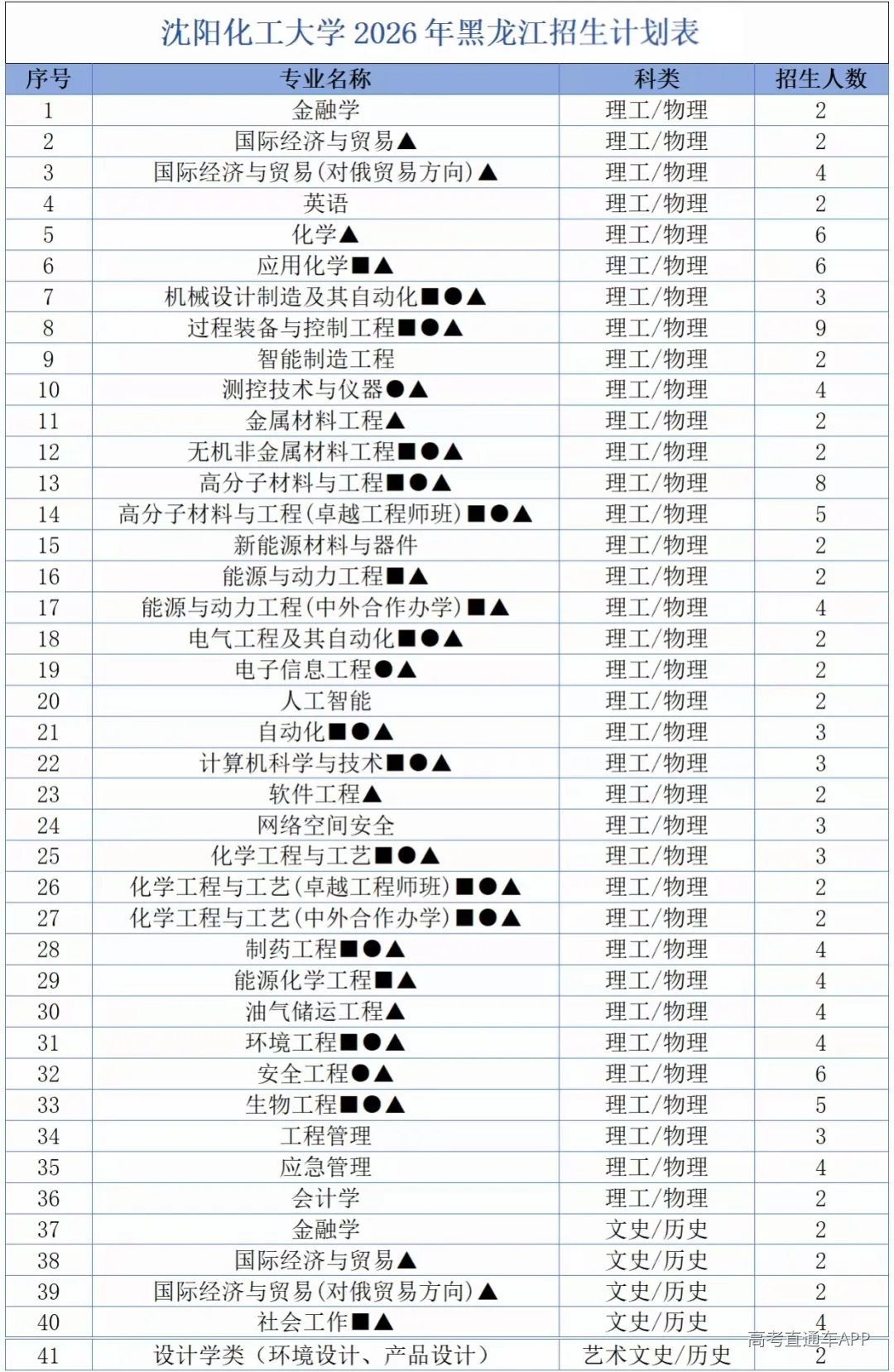 沈阳化工大学 2026 年黑龙江招生计划表

| 序号 | 专业名称 | 科类 | 招生人数 |
|---|---|---|---|
| 1 | 金融学 | 理工/物理 | 2 |
| 2 | 国际经济与贸易▲ | 理工/物理 | 2 |
| 3 | 国际经济与贸易(对俄贸易方向)▲ | 理工/物理 | 4 |
| 4 | 英语 | 理工/物理 | 2 |
| 5 | 化学▲ | 理工/物理 | 6 |
| 6 | 应用化学■▲ | 理工/物理 | 6 |
| 7 | 机械设计制造及其自动化■●▲ | 理工/物理 | 3 |
| 8 | 过程装备与控制工程■●▲ | 理工/物理 | 9 |
| 9 | 智能制造工程 | 理工/物理 | 2 |
| 10 | 测控技术与仪器●▲ | 理工/物理 | 4 |
| 11 | 金属材料工程▲ | 理工/物理 | 2 |
| 12 | 无机非金属材料工程■●▲ | 理工/物理 | 2 |
| 13 | 高分子材料与工程■●▲ | 理工/物理 | 8 |
| 14 | 高分子材料与工程(卓越工程师班)■●▲ | 理工/物理 | 5 |
| 15 | 新能源材料与器件 | 理工/物理 | 2 |
| 16 | 能源与动力工程■▲ | 理工/物理 | 2 |
| 17 | 能源与动力工程(中外合作办学)■▲ | 理工/物理 | 4 |
| 18 | 电气工程及其自动化■●▲ | 理工/物理 | 2 |
| 19 | 电子信息工程●▲ | 理工/物理 | 2 |
| 20 | 人工智能 | 理工/物理 | 2 |
| 21 | 自动化■●▲ | 理工/物理 | 3 |
| 22 | 计算机科学与技术■●▲ | 理工/物理 | 3 |
| 23 | 软件工程▲ | 理工/物理 | 2 |
| 24 | 网络空间安全 | 理工/物理 | 3 |
| 25 | 化学工程与工艺■●▲ | 理工/物理 | 3 |
| 26 | 化学工程与工艺(卓越工程师班)■●▲ | 理工/物理 | 2 |
| 27 | 化学工程与工艺(中外合作办学)■●▲ | 理工/物理 | 2 |
| 28 | 制药工程■●▲ | 理工/物理 | 4 |
| 29 | 能源化学工程■▲ | 理工/物理 | 4 |
| 30 | 油气储运工程▲ | 理工/物理 | 4 |
| 31 | 环境工程■●▲ | 理工/物理 | 4 |
| 32 | 安全工程●▲ | 理工/物理 | 6 |
| 33 | 生物工程■●▲ | 理工/物理 | 5 |
| 34 | 工程管理 | 理工/物理 | 3 |
| 35 | 应急管理 | 理工/物理 | 4 |
| 36 | 会计学 | 理工/物理 | 2 |
| 37 | 金融学 | 文史/历史 | 2 |
| 38 | 国际经济与贸易▲ | 文史/历史 | 2 |
| 39 | 国际经济与贸易(对俄贸易方向)▲ | 文史/历史 | 2 |
| 40 | 社会工作■▲ | 文史/历史 | 4 |
| 41 | 设计学类（环境设计、产品设计） | 艺术文史/历史 | 2 |

高考直通车APP